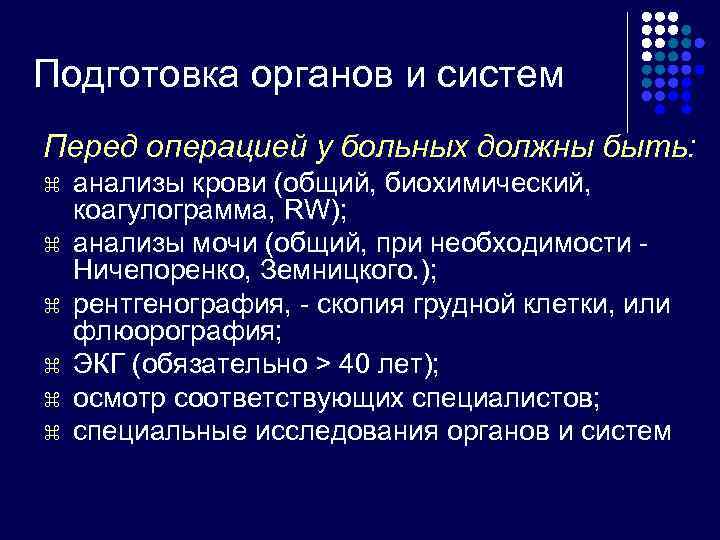 Подготовка органов и систем

Перед операцией у больных должны быть:

⌘ анализы крови (общий, биохимический, коагулограмма, RW);
⌘ анализы мочи (общий, при необходимости - Ничепоренко, Земницкого.);
⌘ рентгенография, - скопия грудной клетки, или флюорография;
⌘ ЭКГ (обязательно > 40 лет);
⌘ осмотр соответствующих специалистов;
⌘ специальные исследования органов и систем